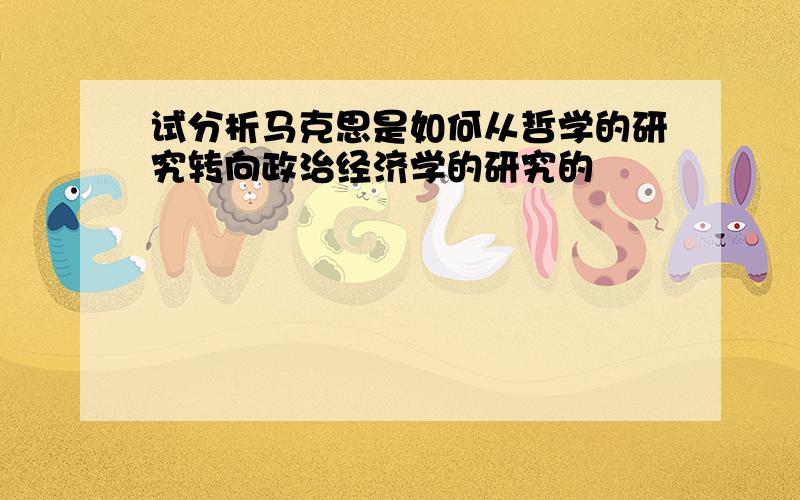 试分析马克思是如何从哲学的研究转向政治经济学的研究的

ENGLISH